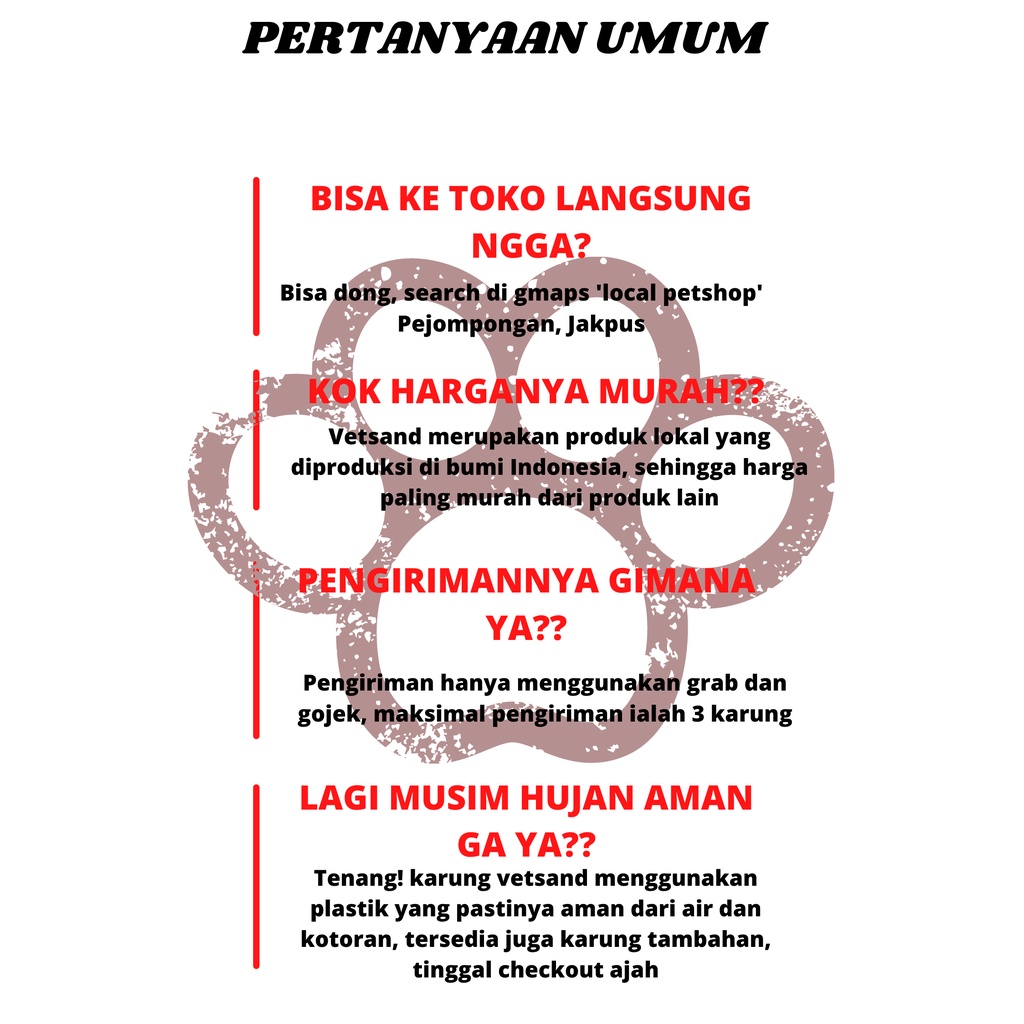 PERTANYAAN UMUM

BISA KE TOKO LANGSUNG NGGA?

Bisa dong, search di gmaps 'local petshop' Pejompongan, Jakpus

KOK HARGANYA MURAH??

Vetsand merupakan produk lokal yang diproduksi di bumi Indonesia, sehingga harga paling murah dari produk lain

PENGIRIMANNYA GIMANA YA??

Pengiriman hanya menggunakan grab dan gojek, maksimal pengiriman ialah 3 karung

LAGI MUSIM HUJAN AMAN GA YA??

Tenang! karung vetsand menggunakan plastik yang pastinya aman dari air dan kotoran, tersedia juga karung tambahan, tinggal checkout ajah